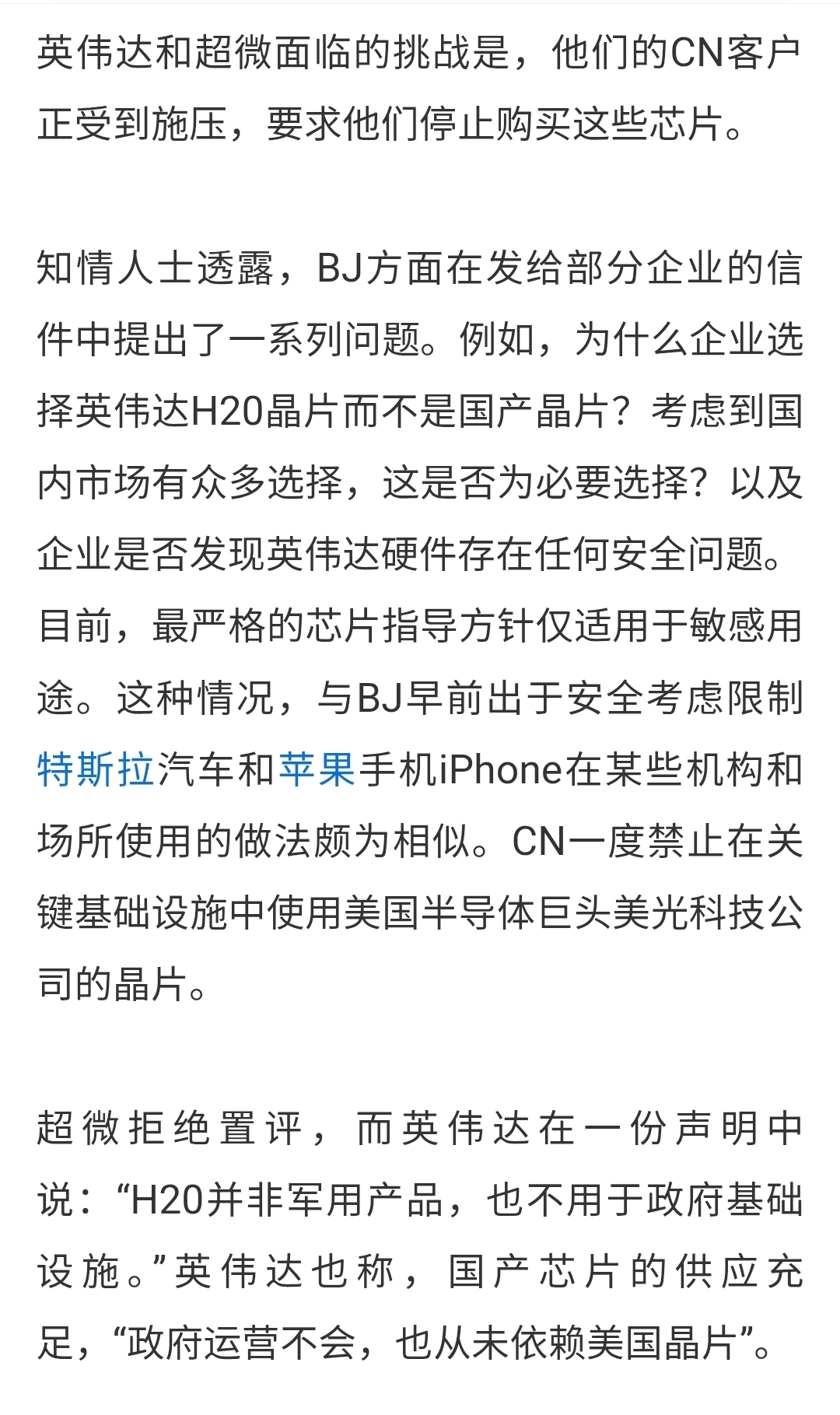 英伟达和超微面临的挑战是，他们的CN客户正受到施压，要求他们停止购买这些芯片。

知情人士透露，BJ方面在发给部分企业的信件中提出了一系列问题。例如，为什么企业选择英伟达H20晶片而不是国产晶片？考虑到国内市场有众多选择，这是否为必要选择？以及企业是否发现英伟达硬件存在任何安全问题。目前，最严格的芯片指导方针仅适用于敏感用途。这种情况，与BJ早前出于安全考虑限制特斯拉汽车和苹果手机iPhone在某些机构和场所使用的做法颇为相似。CN一度禁止在关键基础设施中使用美国半导体巨头美光科技公司的晶片。

超微拒绝置评，而英伟达在一份声明中说：“H20并非军用产品，也不用于政府基础设施。”英伟达也称，国产芯片的供应充足，“政府运营不会，也从未依赖美国晶片”。